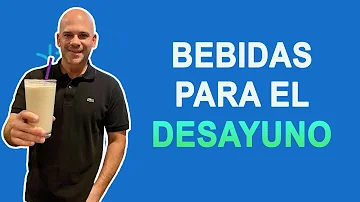 BEBIDAS
PARA EL
DESAYUNO